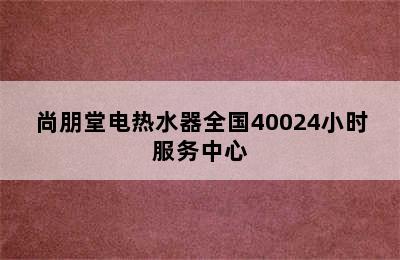 尚朋堂电热水器全国40024小时服务中心